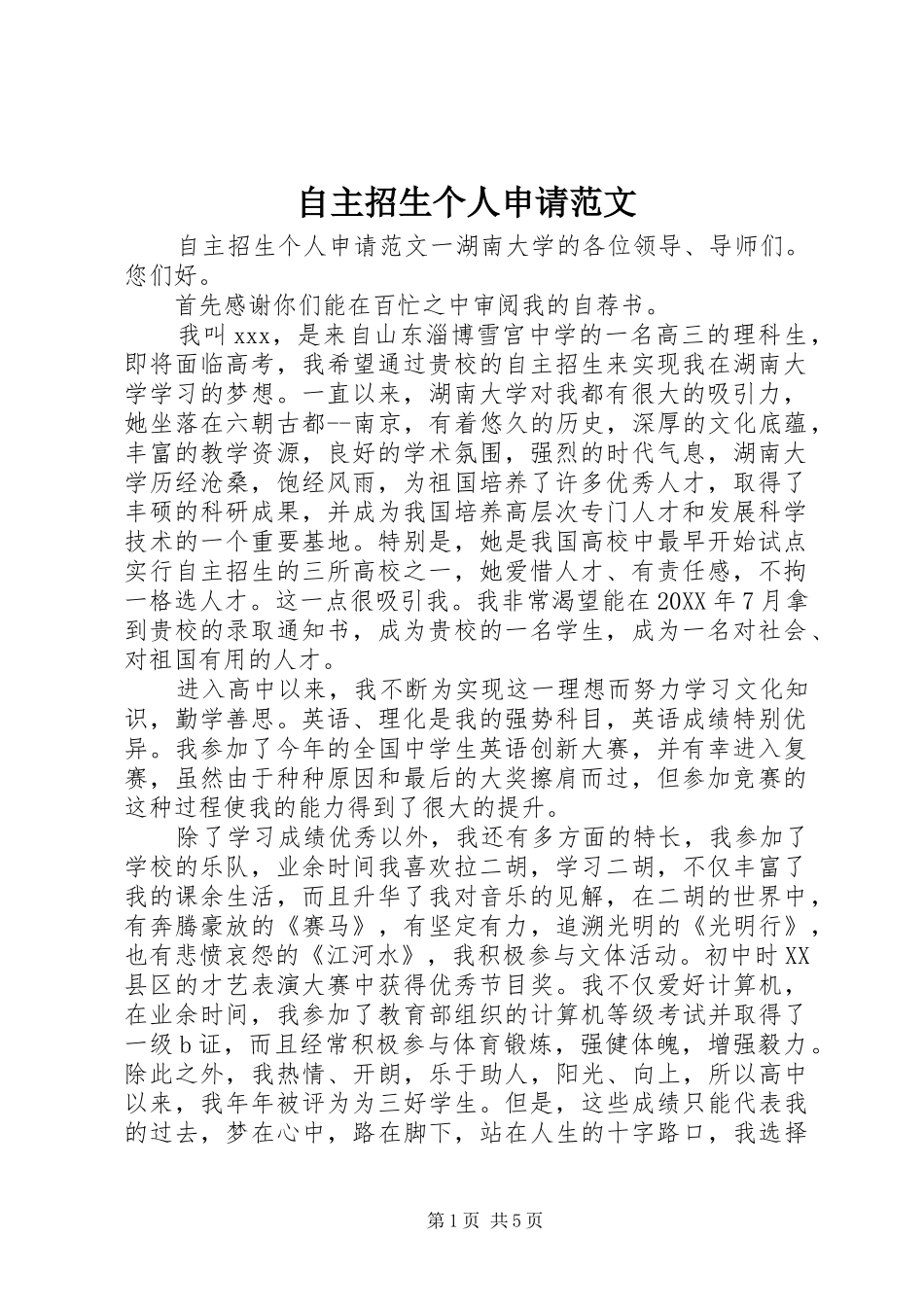 自主招生个人申请范文

自主招生个人申请范文一湖南大学的各位领导、导师们。您们好。

首先感谢你们能在百忙之中审阅我的自荐书。

我叫xxx，是来自山东淄博雪宫中学的一名高三的理科生，即将面临高考，我希望通过贵校的自主招生来实现我在湖南大学学习的梦想。一直以来，湖南大学对我都有很大的吸引力，她坐落在六朝古都--南京，有着悠久的历史，深厚的文化底蕴，丰富的教学资源，良好的学术氛围，强烈的时代气息，湖南大学历经沧桑，饱经风雨，为祖国培养了许多优秀人才，取得了丰硕的科研成果，并成为我国培养高层次专门人才和发展科学技术的一个重要基地。特别是，她是我国高校中最早开始试点实行自主招生的三所高校之一，她爱惜人才、有责任感，不拘一格选人才。这一点很吸引我。我非常渴望能在20XX年7月拿到贵校的录取通知书，成为贵校的一名学生，成为一名对社会、对祖国有用的人才。

进入高中以来，我不断为实现这一理想而努力学习文化知识，勤学善思。英语、理化是我的强势科目，英语成绩特别优异。我参加了今年的全国中学生英语创新大赛，并有幸进入复赛，虽然由于种种原因和最后的大奖擦肩而过，但参加竞赛的这种过程使我的能力得到了很大的提升。

除了学习成绩优秀以外，我还有多方面的特长，我参加了学校的乐队，业余时间我喜欢拉二胡，学习二胡，不仅丰富了我的课余生活，而且升华了我对音乐的见解，在二胡的世界中，有奔腾豪放的《赛马》，有坚定有力，追溯光明的《光明行》，也有悲愤哀怨的《江河水》，我积极参与文体活动。初中时XX县区的才艺表演大赛中获得优秀节目奖。我不仅爱好计算机，在业余时间，我参加了教育部组织的计算机等级考试并取得了一级b证，而且经常积极参与体育锻炼，强健体魄，增强毅力。除此之外，我热情、开朗，乐于助人，阳光、向上，所以高中以来，我年年被评为为三好学生。但是，这些成绩只能代表我的过去，梦在心中，路在脚下，站在人生的十字路口，我选择

第1页 共5页